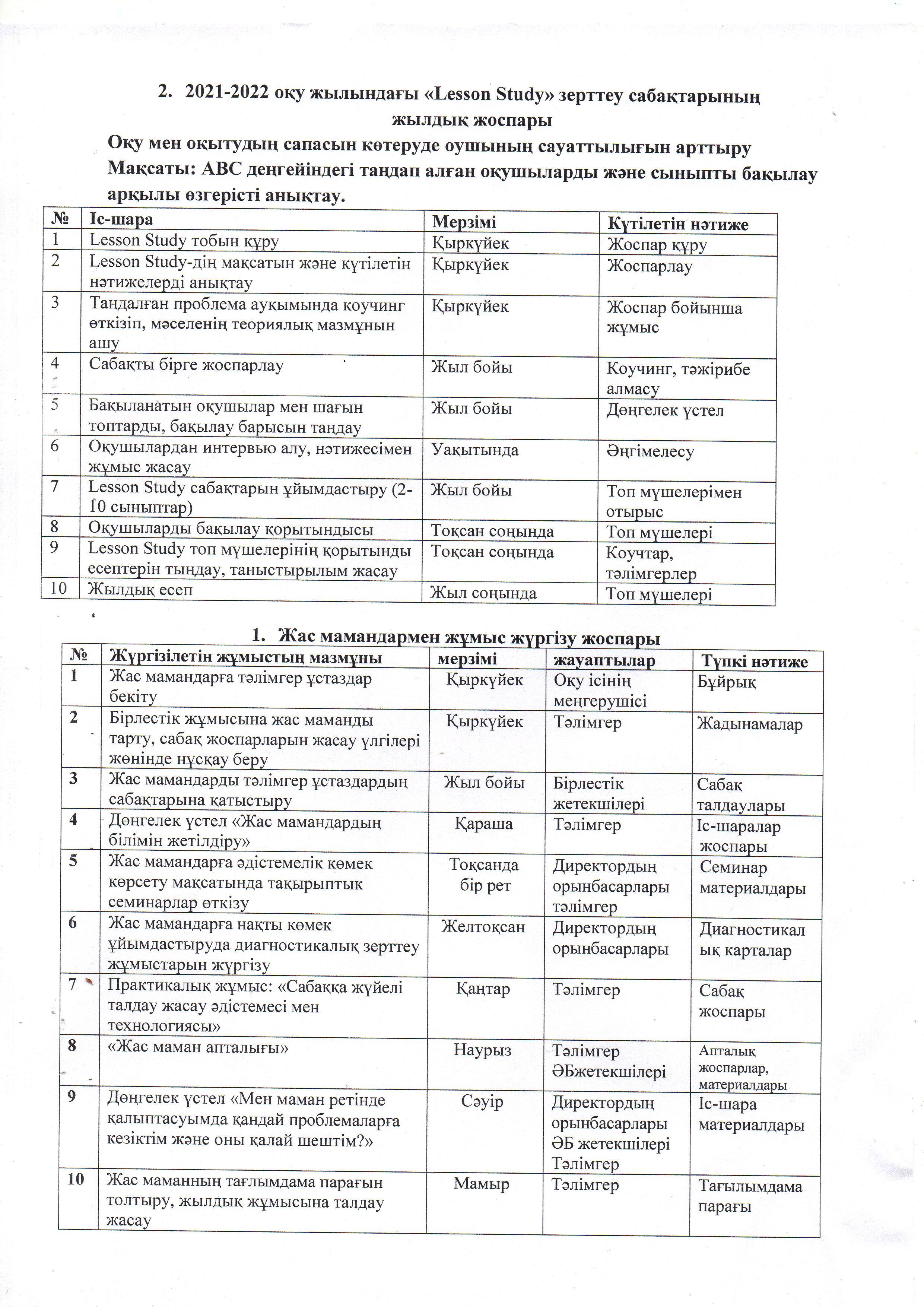 2. 2021-2022 оқу жылындағы «Lesson Study» зерттеу сабақтарының жылдық жоспары

Оқу мен оқытудың сапасын көтеруде оушының сауаттылығын арттыру

Мақсаты: АВС деңгейіндегі таңдап алған оқушыларды және сыныпты бақылау арқылы өзгерісті анықтау.

| № | Іс-шара | Мерзімі | Күтілетін нәтиже |
|---|---|---|---|
| 1 | Lesson Study тобын құру | Қыркүйек | Жоспар құру |
| 2 | Lesson Study-дің мақсатын және күтілетін нәтижелерді анықтау | Қыркүйек | Жоспарлау |
| 3 | Таңдалған проблема ауқымында коучинг өткізіп, мәселенің теориялық мазмұнын ашу | Қыркүйек | Жоспар бойынша жұмыс |
| 4 | Сабақты бірге жоспарлау | Жыл бойы | Коучинг, тәжірибе алмасу |
| 5 | Бақыланатын оқушылар мен шағын топтарды, бақылау барысын таңдау | Жыл бойы | Дөңгелек үстел |
| 6 | Оқушылардан интервью алу, нәтижесімен жұмыс жасау | Уақытында | Әңгімелесу |
| 7 | Lesson Study сабақтарын ұйымдастыру (2-10 сыныптар) | Жыл бойы | Топ мүшелерімен отырыс |
| 8 | Оқушыларды бақылау қорытындысы | Тоқсан соңында | Топ мүшелері |
| 9 | Lesson Study топ мүшелерінің қорытынды есептерін тыңдау, таныстырылым жасау | Тоқсан соңында | Коучтар, тәлімгерлер |
| 10 | Жылдық есеп | Жыл соңында | Топ мүшелері |

1. Жас мамандармен жұмыс жүргізу жоспары

| № | Жүргізілетін жұмыстың мазмұны | мерзімі | жауаптылар | Түпкі нәтиже |
|---|---|---|---|---|
| 1 | Жас мамандарға тәлімгер ұстаздар бекіту | Қыркүйек | Оқу ісінің меңгерушісі | Бұйрық |
| 2 | Бірлестік жұмысына жас маманды тарту, сабақ жоспарларын жасау үлгілері жөнінде нұсқау беру | Қыркүйек | Тәлімгер | Жадынамалар |
| 3 | Жас мамандарды тәлімгер ұстаздардың сабақтарына қатыстыру | Жыл бойы | Бірлестік жетекшілері | Сабақ талдаулары |
| 4 | Дөңгелек үстел «Жас мамандардың білімін жетілдіру» | Қараша | Тәлімгер | Іс-шаралар жоспары |
| 5 | Жас мамандарға әдістемелік көмек көрсету мақсатында тақырыптық семинарлар өткізу | Тоқсанда бір рет | Директордың орынбасарлары тәлімгер | Семинар материалдары |
| 6 | Жас мамандарға нақты көмек ұйымдастыруда диагностикалық зерттеу жұмыстарын жүргізу | Желтоқсан | Директордың орынбасарлары | Диагностикалық карталар |
| 7 | Практикалық жұмыс: «Сабаққа жүйелі талдау жасау әдістемесі мен технологиясы» | Қаңтар | Тәлімгер | Сабақ жоспары |
| 8 | «Жас маман апталығы» | Наурыз | Тәлімгер ӘБжетекшілері | Апталық жоспарлар, материалдары |
| 9 | Дөңгелек үстел «Мен маман ретінде қалыптасуымда қандай проблемаларға кезіктім және оны қалай шештім?» | Сәуір | Директордың орынбасарлары ӘБ жетекшілері Тәлімгер | Іс-шара материалдары |
| 10 | Жас маманның тағлымдама парағын толтыру, жылдық жұмысына талдау жасау | Мамыр | Тәлімгер | Тағылымдама парағы |